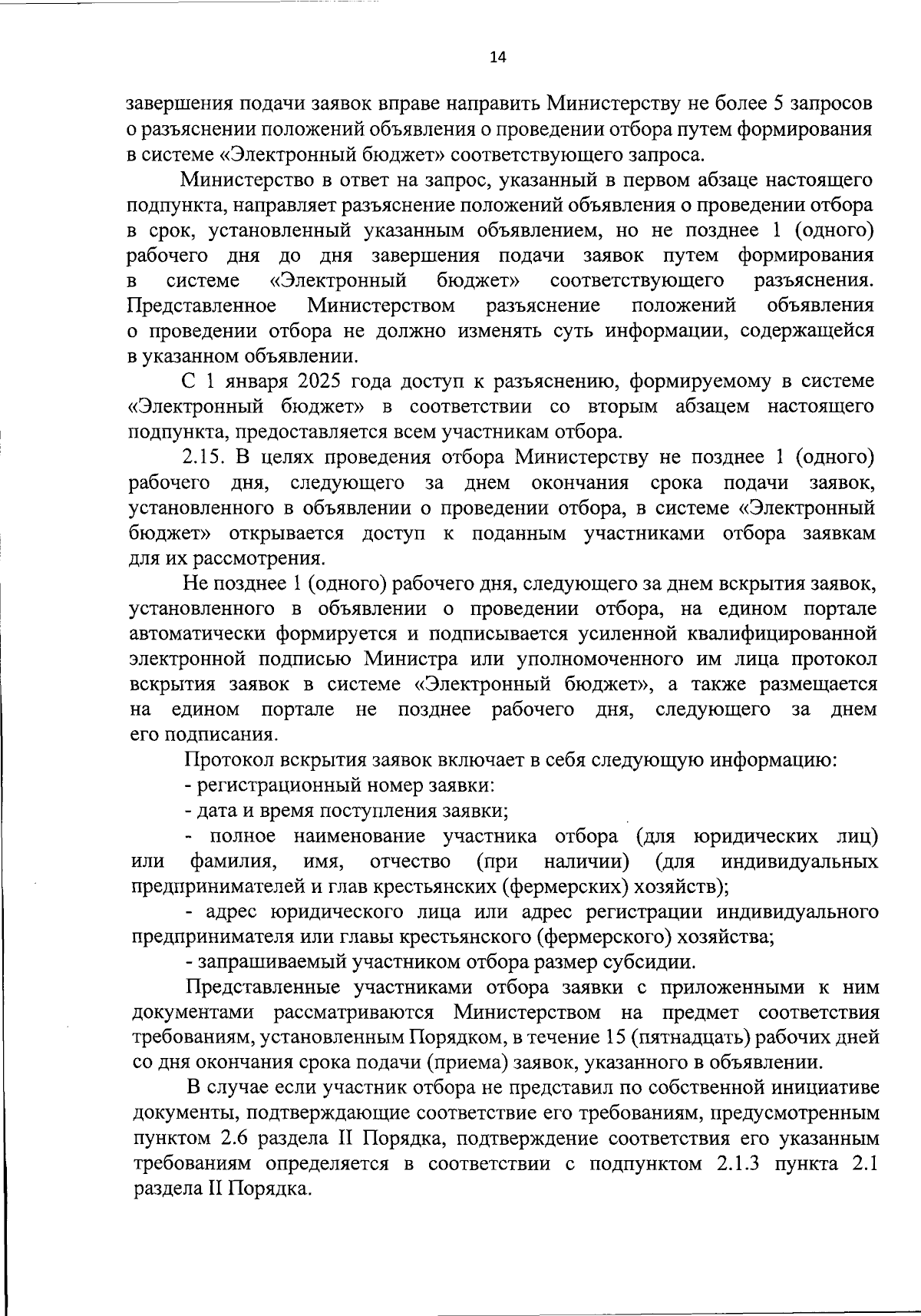 14

завершения подачи заявок вправе направить Министерству не более 5 запросов о разъяснении положений объявления о проведении отбора путем формирования в системе «Электронный бюджет» соответствующего запроса.

Министерство в ответ на запрос, указанный в первом абзаце настоящего подпункта, направляет разъяснение положений объявления о проведении отбора в срок, установленный указанным объявлением, но не позднее 1 (одного) рабочего дня до дня завершения подачи заявок путем формирования в системе «Электронный бюджет» соответствующего разъяснения. Представленное Министерством разъяснение положений объявления о проведении отбора не должно изменять суть информации, содержащейся в указанном объявлении.

С 1 января 2025 года доступ к разъяснению, формируемому в системе «Электронный бюджет» в соответствии со вторым абзацем настоящего подпункта, предоставляется всем участникам отбора.

2.15. В целях проведения отбора Министерству не позднее 1 (одного) рабочего дня, следующего за днем окончания срока подачи заявок, установленного в объявлении о проведении отбора, в системе «Электронный бюджет» открывается доступ к поданным участниками отбора заявкам для их рассмотрения.

Не позднее 1 (одного) рабочего дня, следующего за днем вскрытия заявок, установленного в объявлении о проведении отбора, на едином портале автоматически формируется и подписывается усиленной квалифицированной электронной подписью Министра или уполномоченного им лица протокол вскрытия заявок в системе «Электронный бюджет», а также размещается на едином портале не позднее рабочего дня, следующего за днем его подписания.

Протокол вскрытия заявок включает в себя следующую информацию:

- регистрационный номер заявки:

- дата и время поступления заявки;

- полное наименование участника отбора (для юридических лиц) или фамилия, имя, отчество (при наличии) (для индивидуальных предпринимателей и глав крестьянских (фермерских) хозяйств);

- адрес юридического лица или адрес регистрации индивидуального предпринимателя или главы крестьянского (фермерского) хозяйства;

- запрашиваемый участником отбора размер субсидии.

Представленные участниками отбора заявки с приложенными к ним документами рассматриваются Министерством на предмет соответствия требованиям, установленным Порядком, в течение 15 (пятнадцать) рабочих дней со дня окончания срока подачи (приема) заявок, указанного в объявлении.

В случае если участник отбора не представил по собственной инициативе документы, подтверждающие соответствие его требованиям, предусмотренным пунктом 2.6 раздела II Порядка, подтверждение соответствия его указанным требованиям определяется в соответствии с подпунктом 2.1.3 пункта 2.1 раздела II Порядка.